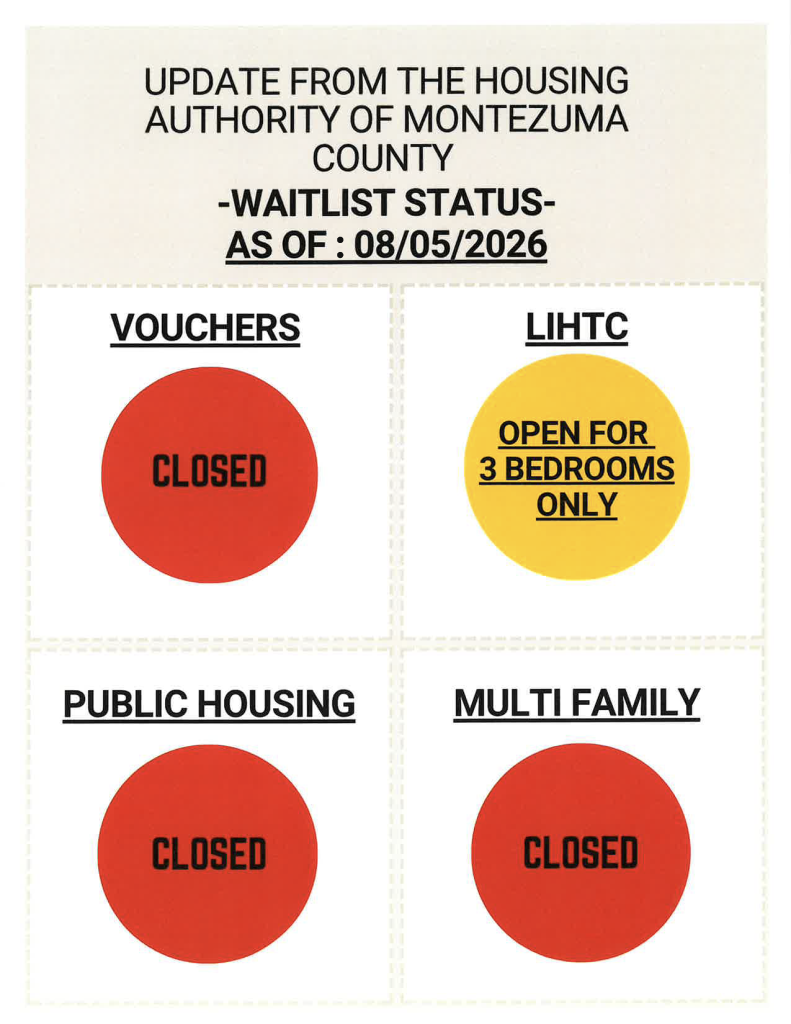 UPDATE FROM THE HOUSING AUTHORITY OF MONTEZUMA COUNTY

-WAITLIST STATUS-

AS OF : 08/05/2026

VOUCHERS

CLOSED

LIHTC

OPEN FOR 3 BEDROOMS ONLY

PUBLIC HOUSING

CLOSED

MULTI FAMILY

CLOSED